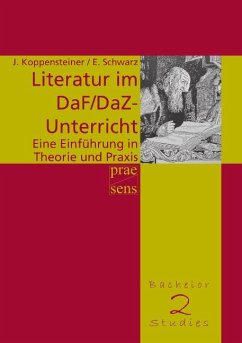 J. Koppensteiner / E. Schwarz

Literatur im DaF/DaZ-Unterricht

Eine Einführung in Theorie und Praxis

prae sens

Bachelor 2 Studies